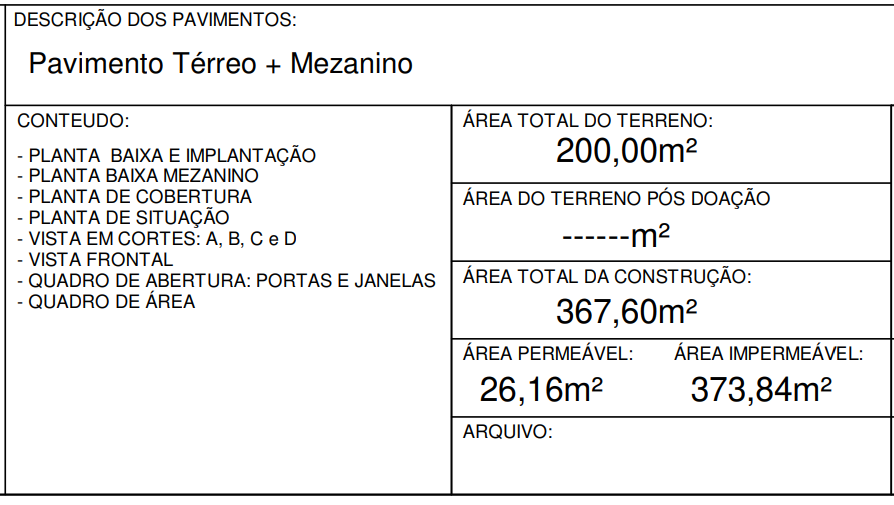 DESCRIÇÃO DOS PAVIMENTOS:

Pavimento Térreo + Mezanino

CONTEUDO:

- PLANTA BAIXA E IMPLANTAÇÃO
- PLANTA BAIXA MEZANINO
- PLANTA DE COBERTURA
- PLANTA DE SITUAÇÃO
- VISTA EM CORTES: A, B, C e D
- VISTA FRONTAL
- QUADRO DE ABERTURA: PORTAS E JANELAS
- QUADRO DE ÁREA

ÁREA TOTAL DO TERRENO:
200,00m²

ÁREA DO TERRENO PÓS DOAÇÃO
------m²

ÁREA TOTAL DA CONSTRUÇÃO:
367,60m²

ÁREA PERMEÁVEL:
26,16m²

ÁREA IMPERMEÁVEL:
373,84m²

ARQUIVO: